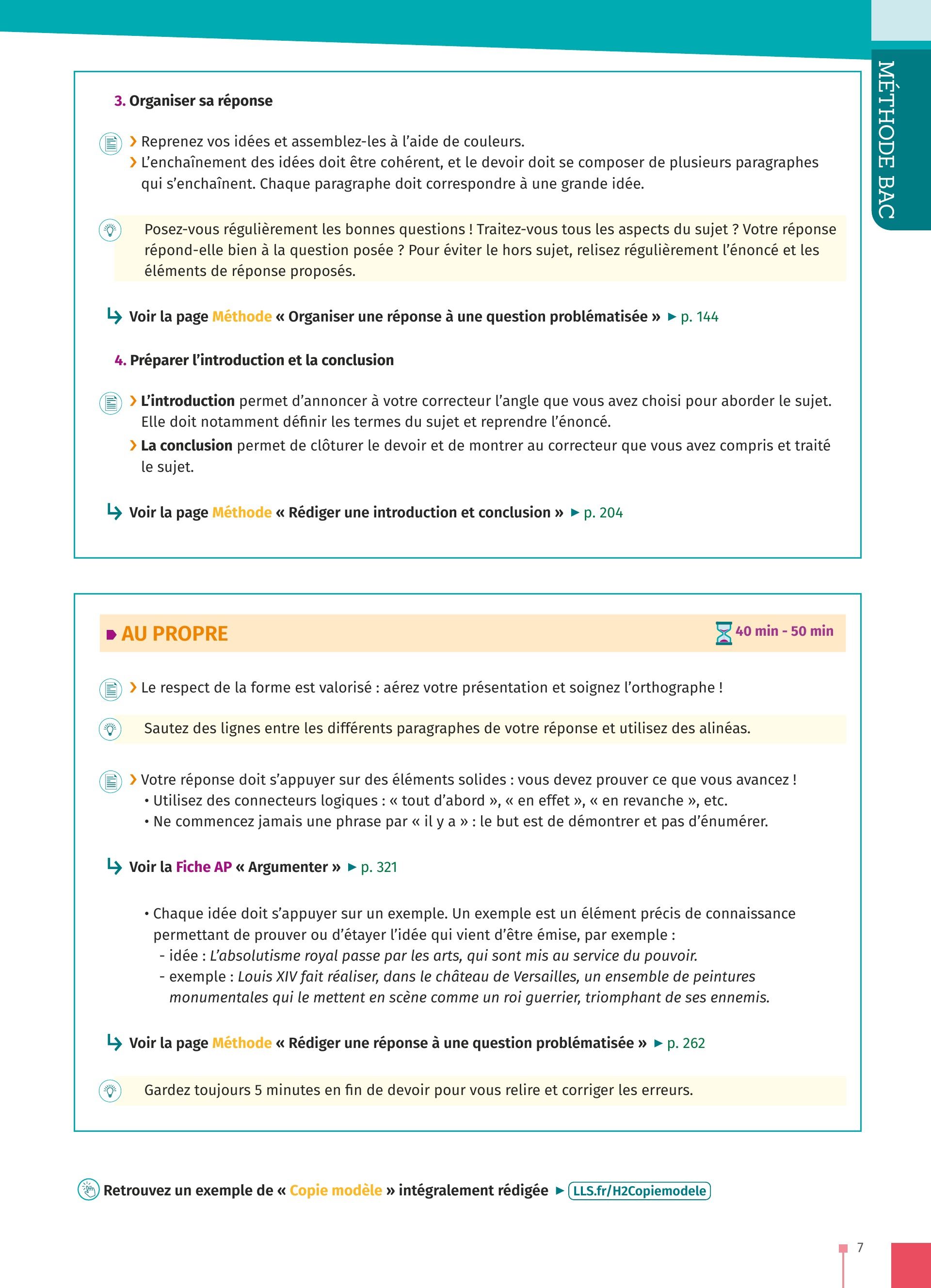 MÉTHODE BAC

3. Organiser sa réponse

› Reprenez vos idées et assemblez-les à l'aide de couleurs.
› L'enchaînement des idées doit être cohérent, et le devoir doit se composer de plusieurs paragraphes qui s'enchaînent. Chaque paragraphe doit correspondre à une grande idée.

Posez-vous régulièrement les bonnes questions ! Traitez-vous tous les aspects du sujet ? Votre réponse répond-elle bien à la question posée ? Pour éviter le hors sujet, relisez régulièrement l'énoncé et les éléments de réponse proposés.

↳ Voir la page Méthode « Organiser une réponse à une question problématisée » ► p. 144

4. Préparer l'introduction et la conclusion

› L'introduction permet d'annoncer à votre correcteur l'angle que vous avez choisi pour aborder le sujet. Elle doit notamment définir les termes du sujet et reprendre l'énoncé.
› La conclusion permet de clôturer le devoir et de montrer au correcteur que vous avez compris et traité le sujet.

↳ Voir la page Méthode « Rédiger une introduction et conclusion » ► p. 204

AU PROPRE 40 min - 50 min

› Le respect de la forme est valorisé : aérez votre présentation et soignez l'orthographe !

Sautez des lignes entre les différents paragraphes de votre réponse et utilisez des alinéas.

› Votre réponse doit s'appuyer sur des éléments solides : vous devez prouver ce que vous avancez !
• Utilisez des connecteurs logiques : « tout d'abord », « en effet », « en revanche », etc.
• Ne commencez jamais une phrase par « il y a » : le but est de démontrer et pas d'énumérer.

↳ Voir la Fiche AP « Argumenter » ► p. 321

• Chaque idée doit s'appuyer sur un exemple. Un exemple est un élément précis de connaissance permettant de prouver ou d'étayer l'idée qui vient d'être émise, par exemple :
- idée : L'absolutisme royal passe par les arts, qui sont mis au service du pouvoir.
- exemple : Louis XIV fait réaliser, dans le château de Versailles, un ensemble de peintures monumentales qui le mettent en scène comme un roi guerrier, triomphant de ses ennemis.

↳ Voir la page Méthode « Rédiger une réponse à une question problématisée » ► p. 262

Gardez toujours 5 minutes en fin de devoir pour vous relire et corriger les erreurs.

Retrouvez un exemple de « Copie modèle » intégralement rédigée ► LLS.fr/H2Copiemodele

7